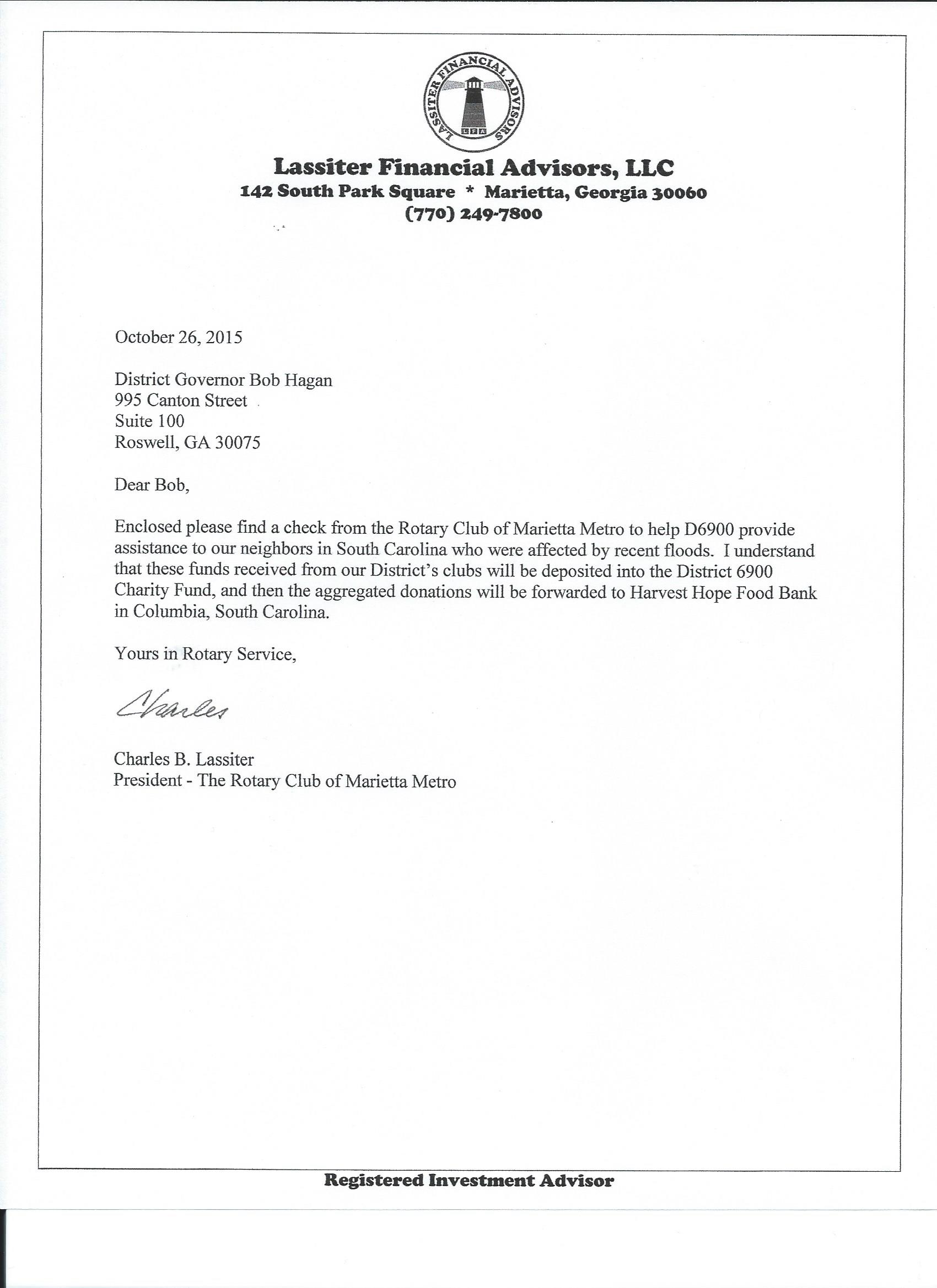 LASSITER FINANCIAL ADVISORS
LFA

Lassiter Financial Advisors, LLC
142 South Park Square * Marietta, Georgia 30060
(770) 249-7800

October 26, 2015

District Governor Bob Hagan
995 Canton Street
Suite 100
Roswell, GA 30075

Dear Bob,

Enclosed please find a check from the Rotary Club of Marietta Metro to help D6900 provide assistance to our neighbors in South Carolina who were affected by recent floods. I understand that these funds received from our District's clubs will be deposited into the District 6900 Charity Fund, and then the aggregated donations will be forwarded to Harvest Hope Food Bank in Columbia, South Carolina.

Yours in Rotary Service,

Charles

Charles B. Lassiter
President - The Rotary Club of Marietta Metro

Registered Investment Advisor